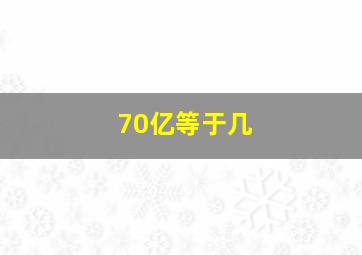 70亿等于几